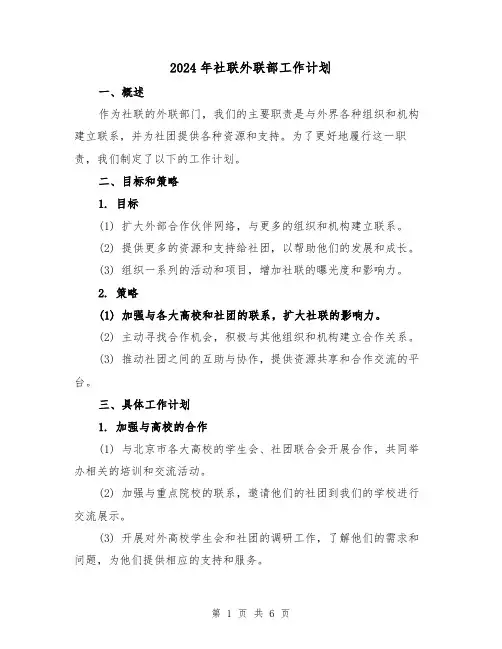 2024年社联外联部工作计划

一、概述

作为社联的外联部门，我们的主要职责是与外界各种组织和机构建立联系，并为社团提供各种资源和支持。为了更好地履行这一职责，我们制定了以下的工作计划。

二、目标和策略

1. 目标

(1) 扩大外部合作伙伴网络，与更多的组织和机构建立联系。

(2) 提供更多的资源和支持给社团，以帮助他们的发展和成长。

(3) 组织一系列的活动和项目，增加社联的曝光度和影响力。

2. 策略

(1) 加强与各大高校和社团的联系，扩大社联的影响力。

(2) 主动寻找合作机会，积极与其他组织和机构建立合作关系。

(3) 推动社团之间的互助与协作，提供资源共享和合作交流的平台。

三、具体工作计划

1. 加强与高校的合作

(1) 与北京市各大高校的学生会、社团联合会开展合作，共同举办相关的培训和交流活动。

(2) 加强与重点院校的联系，邀请他们的社团到我们的学校进行交流展示。

(3) 开展对外高校学生会和社团的调研工作，了解他们的需求和问题，为他们提供相应的支持和服务。

第 1 页 共 6 页